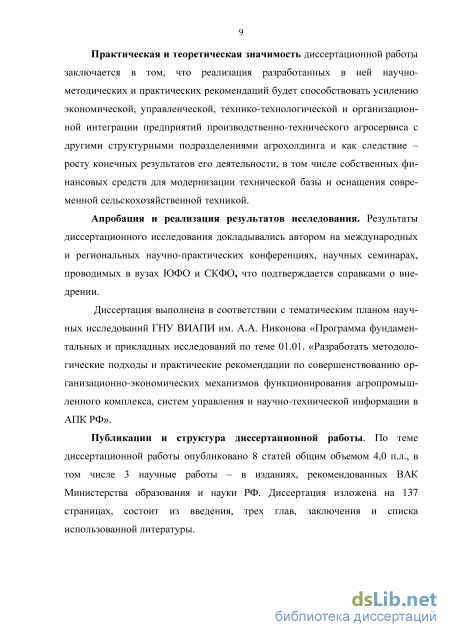 9

Практическая и теоретическая значимость диссертационной работы заключается в том, что реализация разработанных в ней научно-методических и практических рекомендаций будет способствовать усилению экономической, управленческой, технико-технологической и организационной интеграции предприятий производственно-технического агросервиса с другими структурными подразделениями агрохолдинга и как следствие – росту конечных результатов его деятельности, в том числе собственных финансовых средств для модернизации технической базы и оснащения современной сельскохозяйственной техникой.

Апробация и реализация результатов исследования. Результаты диссертационного исследования докладывались автором на международных и региональных научно-практических конференциях, научных семинарах, проводимых в вузах ЮФО и СКФО, что подтверждается справками о внедрении.

Диссертация выполнена в соответствии с тематическим планом научных исследований ГНУ ВИАПИ им. А.А. Никонова «Программа фундаментальных и прикладных исследований по теме 01.01. «Разработать методологические подходы и практические рекомендации по совершенствованию организационно-экономических механизмов функционирования агропромышленного комплекса, систем управления и научно-технической информации в АПК РФ».

Публикации и структура диссертационной работы. По теме диссертационной работы опубликовано 8 статей общим объемом 4,0 п.л., в том числе 3 научные работы – в изданиях, рекомендованных ВАК Министерства образования и науки РФ. Диссертация изложена на 137 страницах, состоит из введения, трех глав, заключения и списка использованной литературы.

dsLib.net
библиотека диссертаций